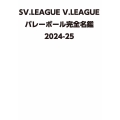 SV.LEAGUE V.LEAGUE
バレーボール完全名鑑
2024-25